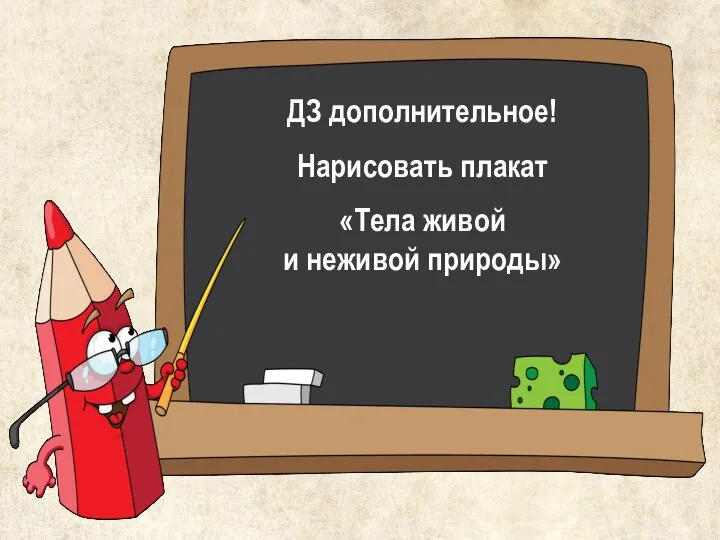 ДЗ дополнительное!

Нарисовать плакат

«Тела живой и неживой природы»